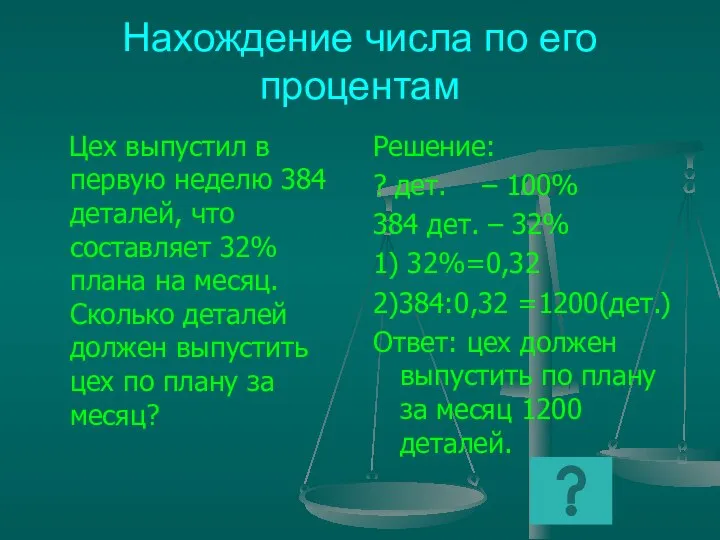 Нахождение числа по его процентам

Цех выпустил в первую неделю 384 деталей, что составляет 32% плана на месяц. Сколько деталей должен выпустить цех по плану за месяц?

Решение:
? дет. – 100%
384 дет. – 32%
1) 32%=0,32
2)384:0,32 =1200(дет.)
Ответ: цех должен выпустить по плану за месяц 1200 деталей.

?